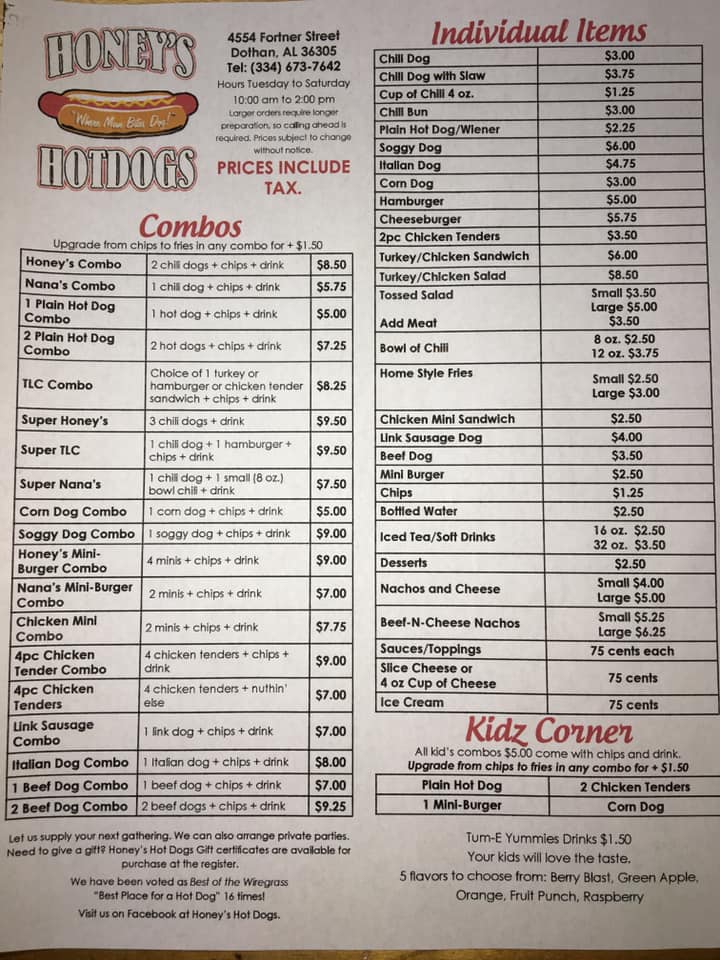 HONEY'S
Where Man Bites Dog!
HOTDOGS

4554 Fortner Street
Dothan, AL 36305
Tel: (334) 673-7642
Hours Tuesday to Saturday
10:00 am to 2:00 pm
Larger orders require longer preparation, so calling ahead is required. Prices subject to change without notice.

PRICES INCLUDE TAX.

Combos
Upgrade from chips to fries in any combo for + $1.50

| Honey's Combo | 2 chili dogs + chips + drink | $8.50 |
|---|---|---|
| Nana's Combo | 1 chili dog + chips + drink | $5.75 |
| 1 Plain Hot Dog Combo | 1 hot dog + chips + drink | $5.00 |
| 2 Plain Hot Dog Combo | 2 hot dogs + chips + drink | $7.25 |
| TLC Combo | Choice of 1 turkey or hamburger or chicken tender sandwich + chips + drink | $8.25 |
| Super Honey's | 3 chili dogs + drink | $9.50 |
| Super TLC | 1 chili dog + 1 hamburger + chips + drink | $9.50 |
| Super Nana's | 1 chili dog + 1 small (8 oz.) bowl chili + drink | $7.50 |
| Corn Dog Combo | 1 corn dog + chips + drink | $5.00 |
| Soggy Dog Combo | 1 soggy dog + chips + drink | $9.00 |
| Honey's Mini-Burger Combo | 4 minis + chips + drink | $9.00 |
| Nana's Mini-Burger Combo | 2 minis + chips + drink | $7.00 |
| Chicken Mini Combo | 2 minis + chips + drink | $7.75 |
| 4pc Chicken Tender Combo | 4 chicken tenders + chips + drink | $9.00 |
| 4pc Chicken Tenders | 4 chicken tenders + nuthin' else | $7.00 |
| Link Sausage Combo | 1 link dog + chips + drink | $7.00 |
| Italian Dog Combo | 1 Italian dog + chips + drink | $8.00 |
| 1 Beef Dog Combo | 1 beef dog + chips + drink | $7.00 |
| 2 Beef Dog Combo | 2 beef dogs + chips + drink | $9.25 |

Let us supply your next gathering. We can also arrange private parties. Need to give a gift? Honey's Hot Dogs Gift certificates are available for purchase at the register.
We have been voted as Best of the Wiregrass "Best Place for a Hot Dog" 16 times!
Visit us on Facebook at Honey's Hot Dogs.

Individual Items

| Chili Dog | $3.00 |
|---|---|
| Chili Dog with Slaw | $3.75 |
| Cup of Chili 4 oz. | $1.25 |
| Chili Bun | $3.00 |
| Plain Hot Dog/Wiener | $2.25 |
| Soggy Dog | $6.00 |
| Italian Dog | $4.75 |
| Corn Dog | $3.00 |
| Hamburger | $5.00 |
| Cheeseburger | $5.75 |
| 2pc Chicken Tenders | $3.50 |
| Turkey/Chicken Sandwich | $6.00 |
| Turkey/Chicken Salad | $8.50 |
| Tossed Salad Add Meat | Small $3.50 Large $5.00 $3.50 |
| Bowl of Chili | 8 oz. $2.50 12 oz. $3.75 |
| Home Style Fries | Small $2.50 Large $3.00 |
| Chicken Mini Sandwich | $2.50 |
| Link Sausage Dog | $4.00 |
| Beef Dog | $3.50 |
| Mini Burger | $2.50 |
| Chips | $1.25 |
| Bottled Water | $2.50 |
| Iced Tea/Soft Drinks | 16 oz. $2.50 32 oz. $3.50 |
| Desserts | $2.50 |
| Nachos and Cheese | Small $4.00 Large $5.00 |
| Beef-N-Cheese Nachos | Small $5.25 Large $6.25 |
| Sauces/Toppings | 75 cents each |
| Slice Cheese or 4 oz Cup of Cheese | 75 cents |
| Ice Cream | 75 cents |

Kidz Corner
All kid's combos $5.00 come with chips and drink.
Upgrade from chips to fries in any combo for + $1.50

| Plain Hot Dog | 2 Chicken Tenders |
|---|---|
| 1 Mini-Burger | Corn Dog |

Tum-E Yummies Drinks $1.50
Your kids will love the taste.
5 flavors to choose from: Berry Blast, Green Apple, Orange, Fruit Punch, Raspberry